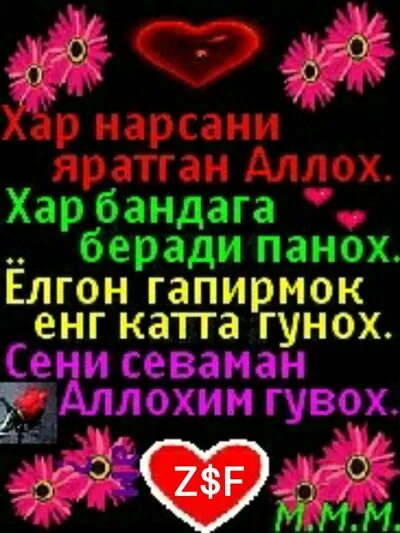 Хар нарсани яратган Аллох.
Хар бандага беради панох.
Ёлгон гапирмок енг катта гунох.
Сени севаман Аллохим гувох.

Z$F

М.М.М.